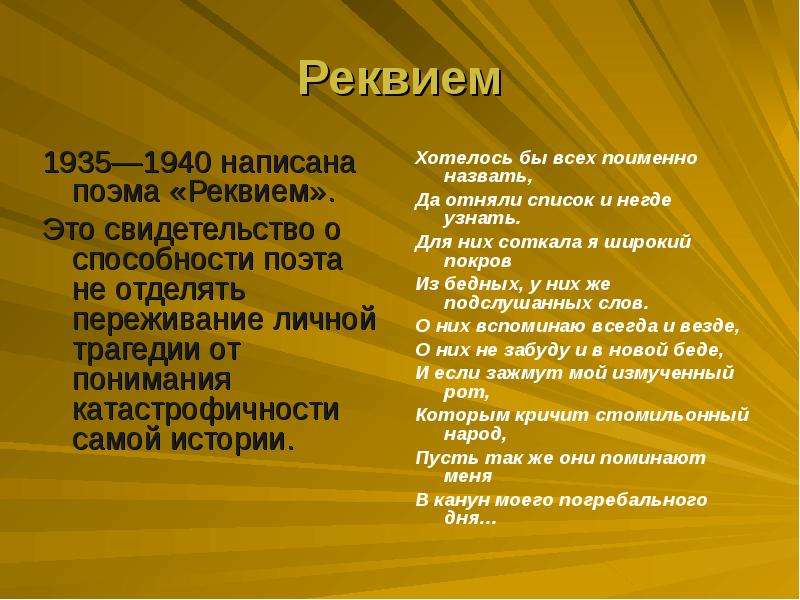 Реквием

1935—1940 написана поэма «Реквием».

Это свидетельство о способности поэта не отделять переживание личной трагедии от понимания катастрофичности самой истории.

Хотелось бы всех поименно назвать,
Да отняли список и негде узнать.
Для них соткала я широкий покров
Из бедных, у них же подслушанных слов.
О них вспоминаю всегда и везде,
О них не забуду и в новой беде,
И если зажмут мой измученный рот,
Которым кричит стомильонный народ,
Пусть так же они поминают меня
В канун моего погребального дня…